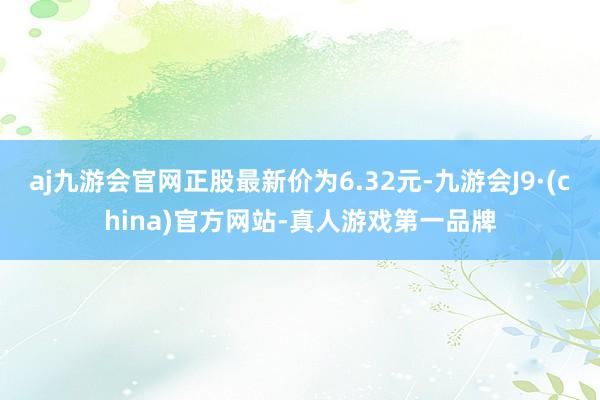 aj九游会官网正股最新价为6.32元-九游会J9·(china)官方网站-真人游戏第一品牌